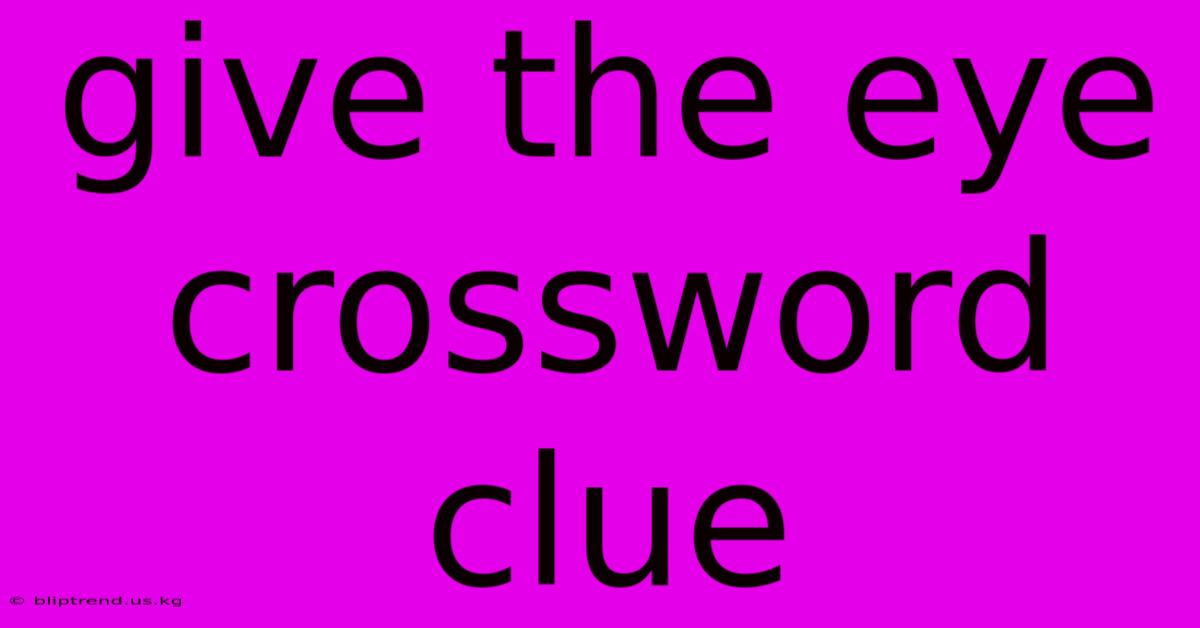 give the eye crossword clue

© bliptrend.us.kg